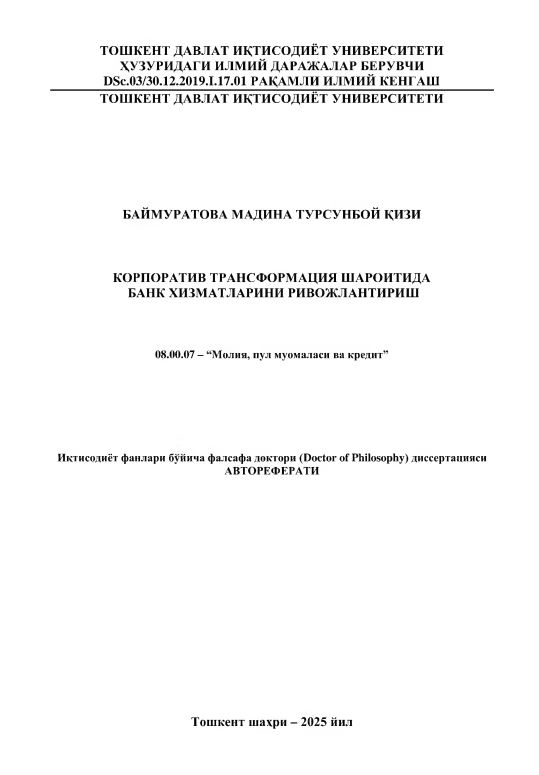 ТОШКЕНТ ДАВЛАТ ИҚТИСОДИЁТ УНИВЕРСИТЕТИ ҲУЗУРИДАГИ ИЛМИЙ ДАРАЖАЛАР БЕРУВЧИ DSc.03/30.12.2019.I.17.01 РАҚАМЛИ ИЛМИЙ КЕНГАШ

ТОШКЕНТ ДАВЛАТ ИҚТИСОДИЁТ УНИВЕРСИТЕТИ

БАЙМУРАТОВА МАДИНА ТУРСУНБОЙ ҚИЗИ

КОРПОРАТИВ ТРАНСФОРМАЦИЯ ШАРОИТИДА БАНК ХИЗМАТЛАРИНИ РИВОЖЛАНТИРИШ

08.00.07 – “Молия, пул муомаласи ва кредит”

Иқтисодиёт фанлари бўйича фалсафа доктори (Doctor of Philosophy) диссертацияси АВТОРЕФЕРАТИ

Тошкент шаҳри – 2025 йил